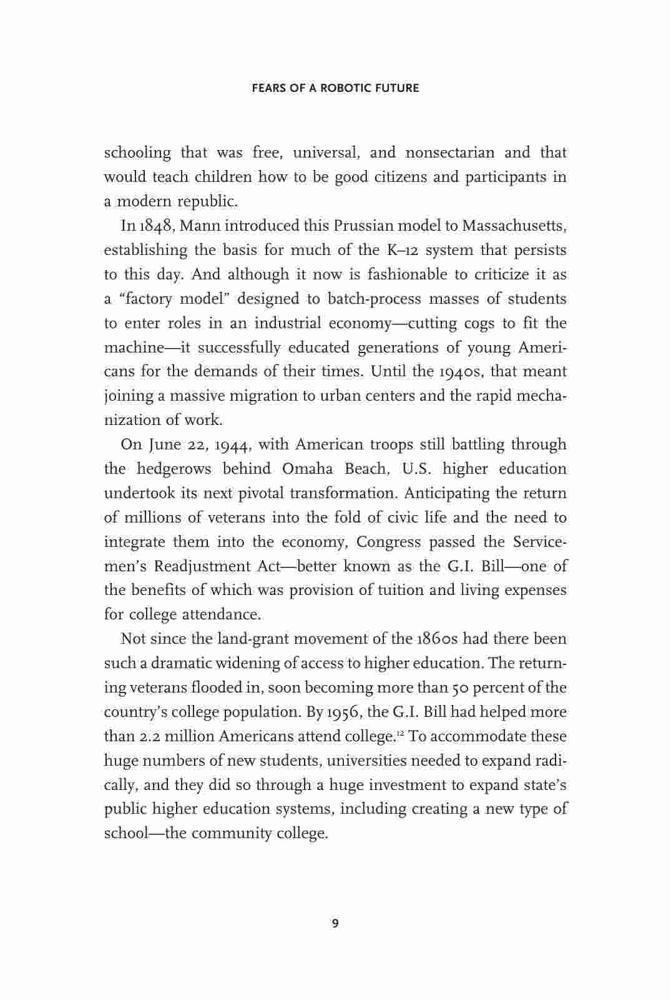 FEARS OF A ROBOTIC FUTURE

schooling that was free, universal, and nonsectarian and that would teach children how to be good citizens and participants in a modern republic.

In 1848, Mann introduced this Prussian model to Massachusetts, establishing the basis for much of the K–12 system that persists to this day. And although it now is fashionable to criticize it as a "factory model" designed to batch-process masses of students to enter roles in an industrial economy—cutting cogs to fit the machine—it successfully educated generations of young Americans for the demands of their times. Until the 1940s, that meant joining a massive migration to urban centers and the rapid mechanization of work.

On June 22, 1944, with American troops still battling through the hedgerows behind Omaha Beach, U.S. higher education undertook its next pivotal transformation. Anticipating the return of millions of veterans into the fold of civic life and the need to integrate them into the economy, Congress passed the Servicemen's Readjustment Act—better known as the G.I. Bill—one of the benefits of which was provision of tuition and living expenses for college attendance.

Not since the land-grant movement of the 1860s had there been such a dramatic widening of access to higher education. The returning veterans flooded in, soon becoming more than 50 percent of the country's college population. By 1956, the G.I. Bill had helped more than 2.2 million Americans attend college.$^{12}$ To accommodate these huge numbers of new students, universities needed to expand radically, and they did so through a huge investment to expand state's public higher education systems, including creating a new type of school—the community college.

9